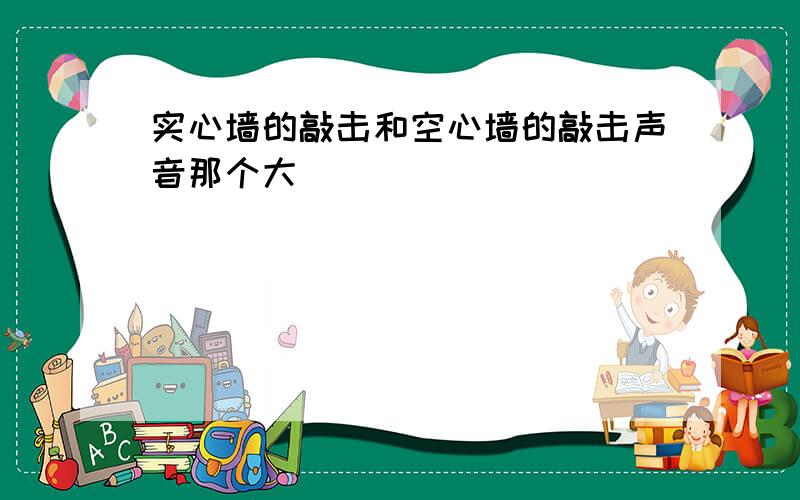 实心墙的敲击和空心墙的敲击声音那个大

ABC